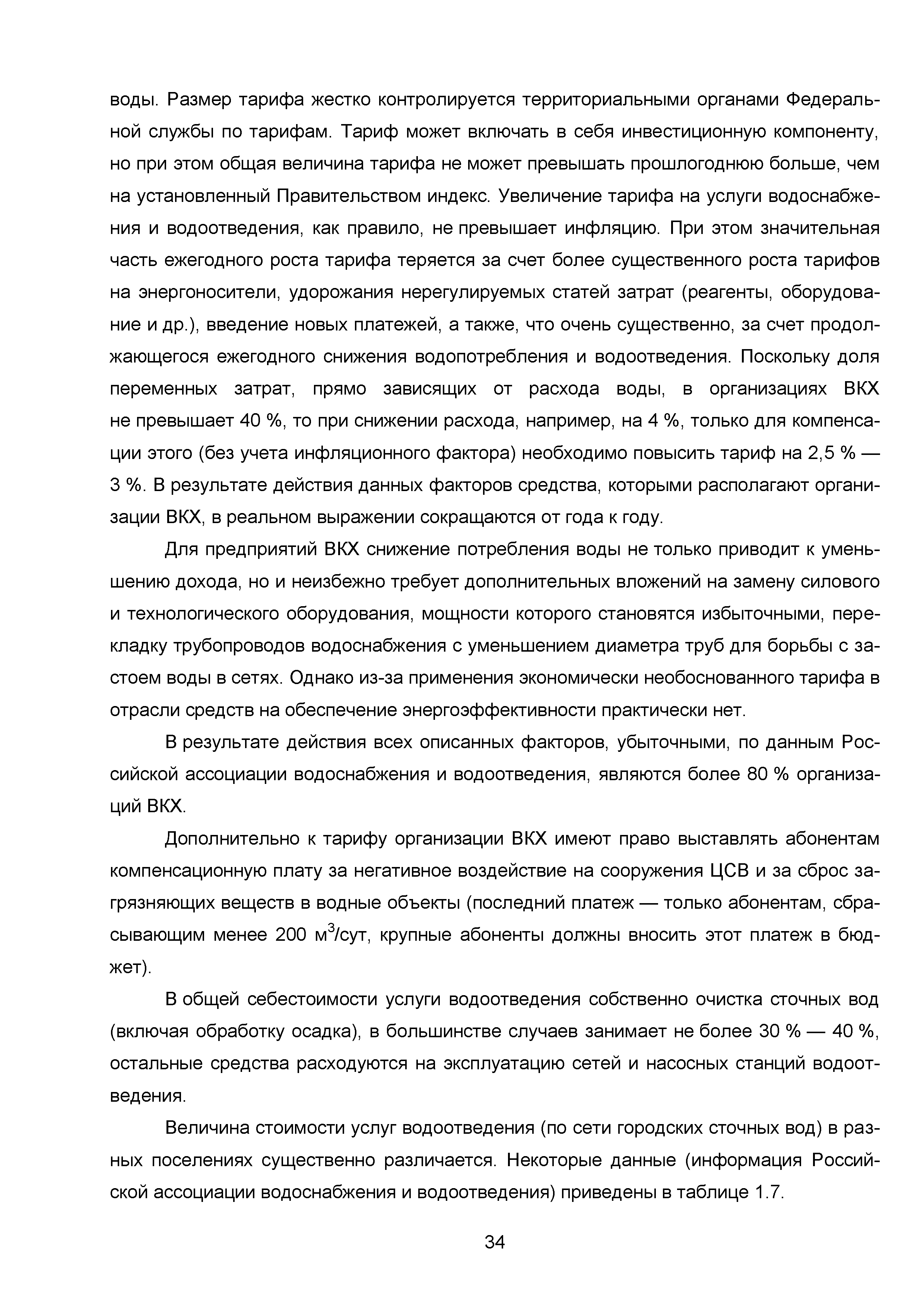 воды. Размер тарифа жестко контролируется территориальными органами Федеральной службы по тарифам. Тариф может включать в себя инвестиционную компоненту, но при этом общая величина тарифа не может превышать прошлогоднюю больше, чем на установленный Правительством индекс. Увеличение тарифа на услуги водоснабжения и водоотведения, как правило, не превышает инфляцию. При этом значительная часть ежегодного роста тарифа теряется за счет более существенного роста тарифов на энергоносители, удорожания нерегулируемых статей затрат (реагенты, оборудование и др.), введение новых платежей, а также, что очень существенно, за счет продолжающегося ежегодного снижения водопотребления и водоотведения. Поскольку доля переменных затрат, прямо зависящих от расхода воды, в организациях ВКХ не превышает 40 %, то при снижении расхода, например, на 4 %, только для компенсации этого (без учета инфляционного фактора) необходимо повысить тариф на 2,5 % — 3 %. В результате действия данных факторов средства, которыми располагают организации ВКХ, в реальном выражении сокращаются от года к году.

Для предприятий ВКХ снижение потребления воды не только приводит к уменьшению дохода, но и неизбежно требует дополнительных вложений на замену силового и технологического оборудования, мощности которого становятся избыточными, перекладку трубопроводов водоснабжения с уменьшением диаметра труб для борьбы с застоем воды в сетях. Однако из-за применения экономически необоснованного тарифа в отрасли средств на обеспечение энергоэффективности практически нет.

В результате действия всех описанных факторов, убыточными, по данным Российской ассоциации водоснабжения и водоотведения, являются более 80 % организаций ВКХ.

Дополнительно к тарифу организации ВКХ имеют право выставлять абонентам компенсационную плату за негативное воздействие на сооружения ЦСВ и за сброс загрязняющих веществ в водные объекты (последний платеж — только абонентам, сбрасывающим менее 200 м$^3$/сут, крупные абоненты должны вносить этот платеж в бюджет).

В общей себестоимости услуги водоотведения собственно очистка сточных вод (включая обработку осадка), в большинстве случаев занимает не более 30 % — 40 %, остальные средства расходуются на эксплуатацию сетей и насосных станций водоотведения.

Величина стоимости услуг водоотведения (по сети городских сточных вод) в разных поселениях существенно различается. Некоторые данные (информация Российской ассоциации водоснабжения и водоотведения) приведены в таблице 1.7.

34